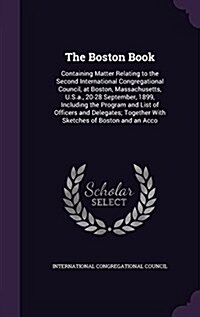 The Boston Book

Containing Matter Relating to the Second International Congregational Council, at Boston, Massachusetts, U.S.a., 20-28 September, 1899, Including the Program and List of Officers and Delegates; Together With Sketches of Boston and an Acco

Scholar SELECT

INTERNATIONAL CONGREGATIONAL COUNCIL